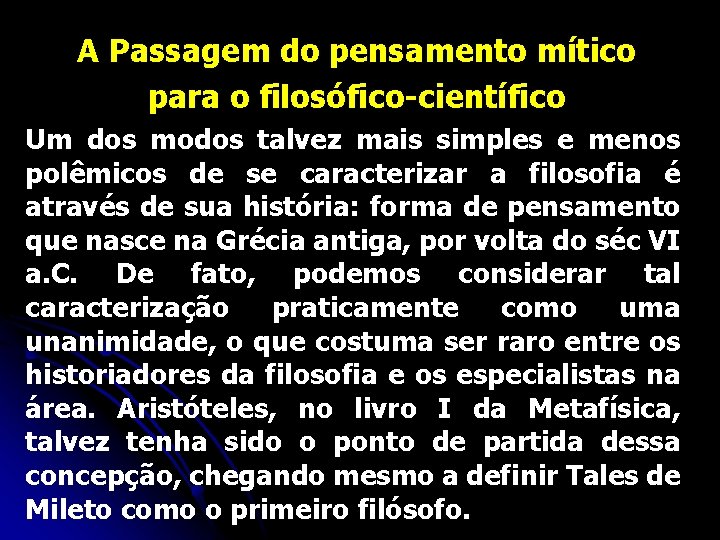 A Passagem do pensamento mítico para o filosófico-científico

Um dos modos talvez mais simples e menos polêmicos de se caracterizar a filosofia é através de sua história: forma de pensamento que nasce na Grécia antiga, por volta do séc VI a.C. De fato, podemos considerar tal caracterização praticamente como uma unanimidade, o que costuma ser raro entre os historiadores da filosofia e os especialistas na área. Aristóteles, no livro I da Metafísica, talvez tenha sido o ponto de partida dessa concepção, chegando mesmo a definir Tales de Mileto como o primeiro filósofo.